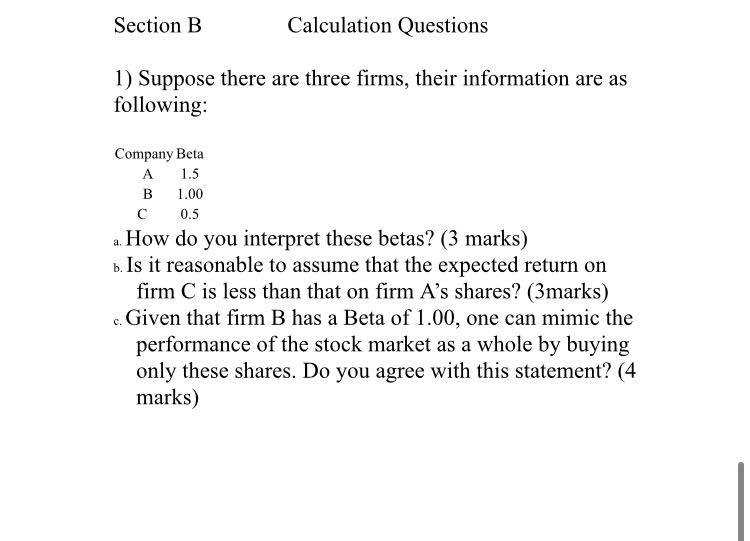 Section B Calculation Questions

1) Suppose there are three firms, their information are as following:

| Company | Beta |
|---|---|
| A | 1.5 |
| B | 1.00 |
| C | 0.5 |

a. How do you interpret these betas? (3 marks)

b. Is it reasonable to assume that the expected return on firm C is less than that on firm A's shares? (3marks)

c. Given that firm B has a Beta of 1.00, one can mimic the performance of the stock market as a whole by buying only these shares. Do you agree with this statement? (4 marks)